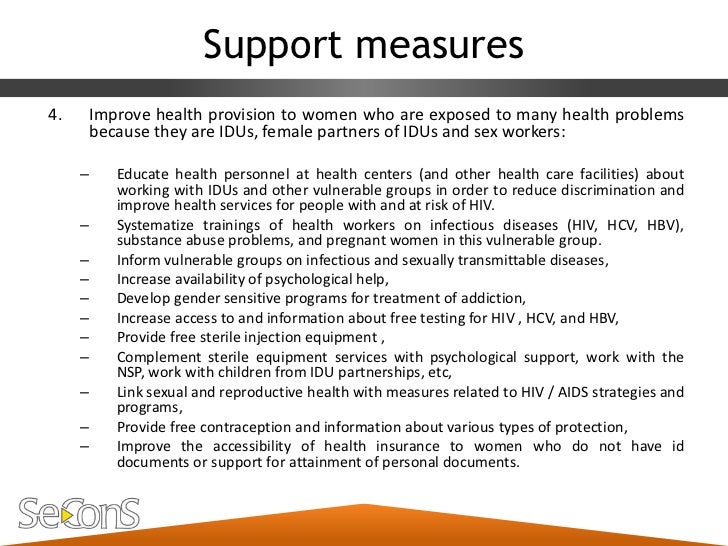 Support measures

4. Improve health provision to women who are exposed to many health problems because they are IDUs, female partners of IDUs and sex workers:

– Educate health personnel at health centers (and other health care facilities) about working with IDUs and other vulnerable groups in order to reduce discrimination and improve health services for people with and at risk of HIV.
– Systematize trainings of health workers on infectious diseases (HIV, HCV, HBV), substance abuse problems, and pregnant women in this vulnerable group.
– Inform vulnerable groups on infectious and sexually transmittable diseases,
– Increase availability of psychological help,
– Develop gender sensitive programs for treatment of addiction,
– Increase access to and information about free testing for HIV , HCV, and HBV,
– Provide free sterile injection equipment ,
– Complement sterile equipment services with psychological support, work with the NSP, work with children from IDU partnerships, etc,
– Link sexual and reproductive health with measures related to HIV / AIDS strategies and programs,
– Provide free contraception and information about various types of protection,
– Improve the accessibility of health insurance to women who do not have id documents or support for attainment of personal documents.

SeConS